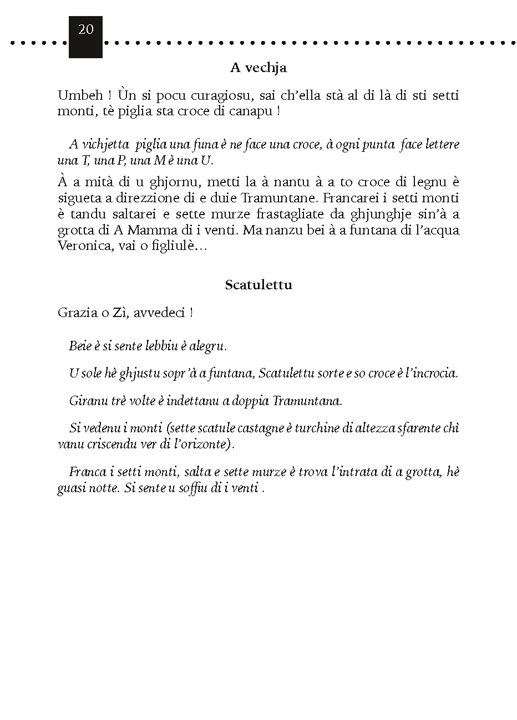 20

A vechja

Umbeh ! Ùn si pocu curagiosu, sai ch'ella stà al di là di sti setti monti, tè piglia sta croce di canapu !

A vichjetta piglia una funa è ne face una croce, à ogni punta face lettere una T, una P, una M è una U.

À a mità di u ghjornu, metti la à nantu à a to croce di legnu è sigueta a direzzione di e duie Tramuntane. Francarei i setti monti è tandu saltarei e sette murze frastagliate da ghjunghje sin'à a grotta di A Mamma di i venti. Ma nanzu bei à a funtana di l'acqua Veronica, vai o figliulè...

Scatulettu

Grazia o Zì, avvedeci !

Beie è si sente lebbiu è alegru.

U sole hè ghjustu sopr'à a funtana, Scatulettu sorte e so croce è l'incrocia.

Giranu trè volte è indettanu a doppia Tramuntana.

Si vedenu i monti (sette scatule castagne è turchine di altezza sfarente chì vanu criscendu ver di l'orizonte).

Franca i setti monti, salta e sette murze è trova l'intrata di a grotta, hè guasi notte. Si sente u soffiu di i venti .